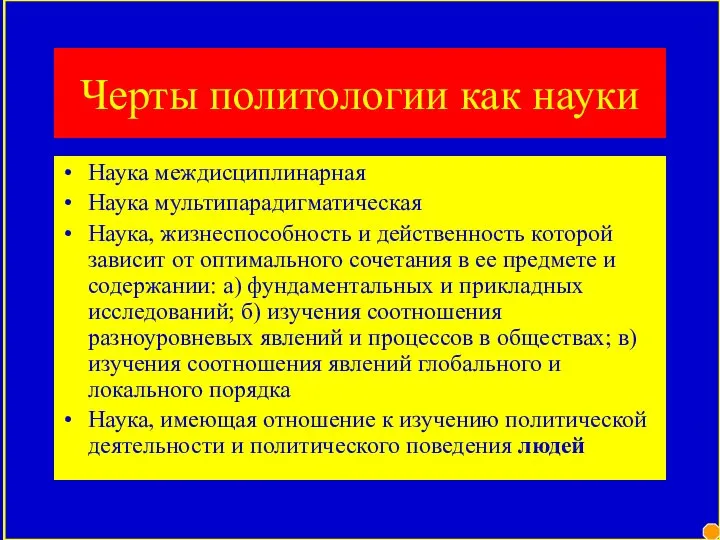 Черты политологии как науки

• Наука междисциплинарная
• Наука мультипарадигматическая
• Наука, жизнеспособность и действенность которой зависит от оптимального сочетания в ее предмете и содержании: а) фундаментальных и прикладных исследований; б) изучения соотношения разноуровневых явлений и процессов в обществах; в) изучения соотношения явлений глобального и локального порядка
• Наука, имеющая отношение к изучению политической деятельности и политического поведения людей